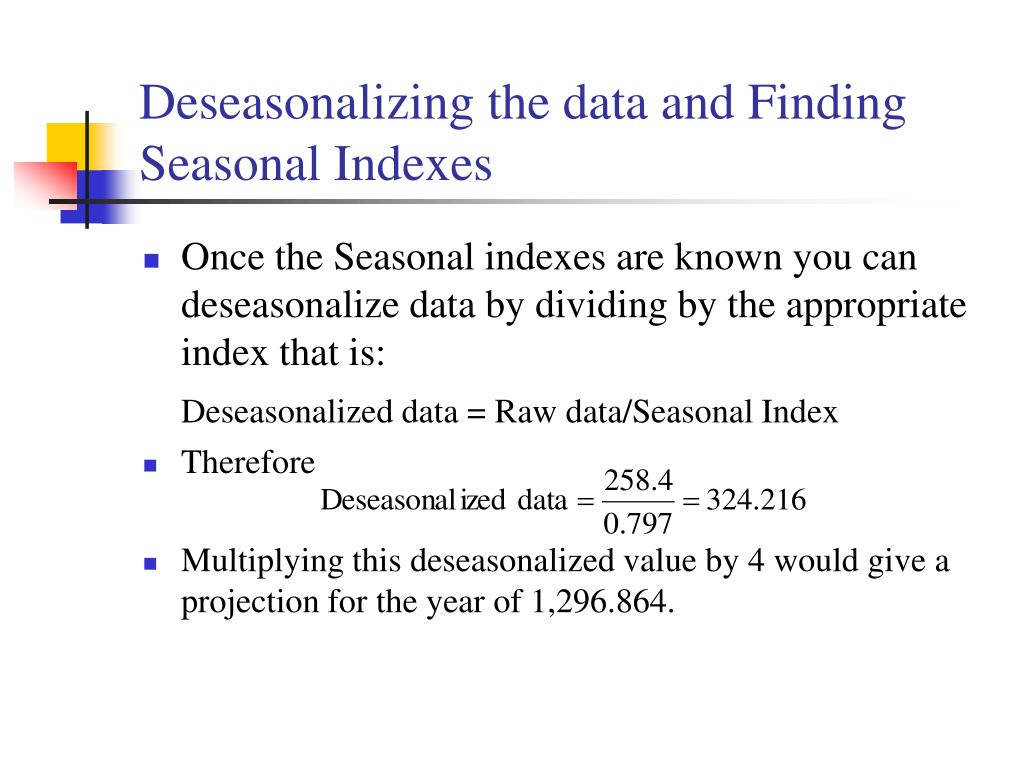 Deseasonalizing the data and Finding Seasonal Indexes

Once the Seasonal indexes are known you can deseasonalize data by dividing by the appropriate index that is:

Deseasonalized data = Raw data/Seasonal Index

Therefore

$\text{Deseasonalized data} = \frac{258.4}{0.797} = 324.216$

Multiplying this deseasonalized value by 4 would give a projection for the year of 1,296.864.